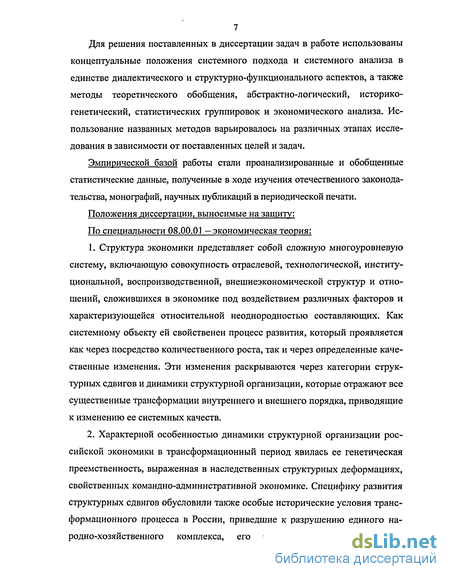 7

Для решения поставленных в диссертации задач в работе использованы концептуальные положения системного подхода и системного анализа в единстве диалектического и структурно-функционального аспектов, а также методы теоретического обобщения, абстрактно-логический, историко-генетический, статистических группировок и экономического анализа. Использование названных методов варьировалось на различных этапах исследования в зависимости от поставленных целей и задач.

Эмпирической базой работы стали проанализированные и обобщенные статистические данные, полученные в ходе изучения отечественного законодательства, монографий, научных публикаций в периодической печати.

Положения диссертации, выносимые на защиту:

По специальности 08.00.01 – экономическая теория:

1. Структура экономики представляет собой сложную многоуровневую систему, включающую совокупность отраслевой, технологической, институциональной, воспроизводственной, внешнеэкономической структур и отношений, сложившихся в экономике под воздействием различных факторов и характеризующейся относительной неоднородностью составляющих. Как системному объекту ей свойственен процесс развития, который проявляется как через посредство количественного роста, так и через определенные качественные изменения. Эти изменения раскрываются через категории структурных сдвигов и динамики структурной организации, которые отражают все существенные трансформации внутреннего и внешнего порядка, приводящие к изменению ее системных качеств.

2. Характерной особенностью динамики структурной организации российской экономики в трансформационный период явилась ее генетическая преемственность, выраженная в наследственных структурных деформациях, свойственных командно-административной экономике. Специфику развития структурных сдвигов обусловили также особые исторические условия трансформационного процесса в России, приведшие к разрушению единого народно-хозяйственного комплекса, его

dsLib.net
библиотека диссертаций